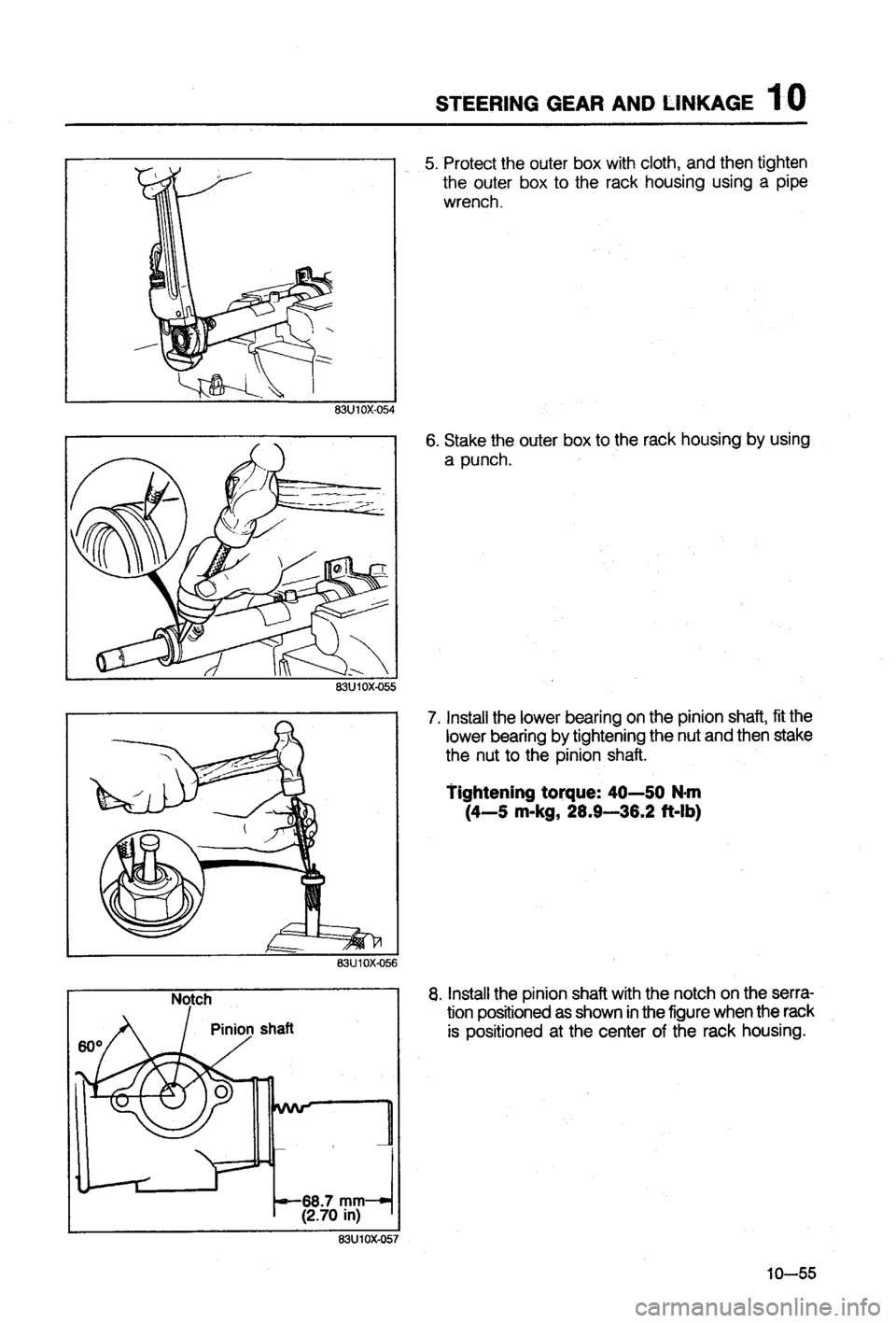 STEERING GEAR AND LINKAGE 10

83U10X-054

5. Protect the outer box with cloth, and then tighten the outer box to the rack housing using a pipe wrench.

83U10X-055

6. Stake the outer box to the rack housing by using a punch.

83U10X-056

7. Install the lower bearing on the pinion shaft, fit the lower bearing by tightening the nut and then stake the nut to the pinion shaft.

Tightening torque: 40—50 N·m (4—5 m-kg, 28.9—36.2 ft-lb)

Notch

Pinion shaft

60°

68.7 mm (2.70 in)

83U10X-057

8. Install the pinion shaft with the notch on the serration positioned as shown in the figure when the rack is positioned at the center of the rack housing.

10—55

carmanualsonline.info